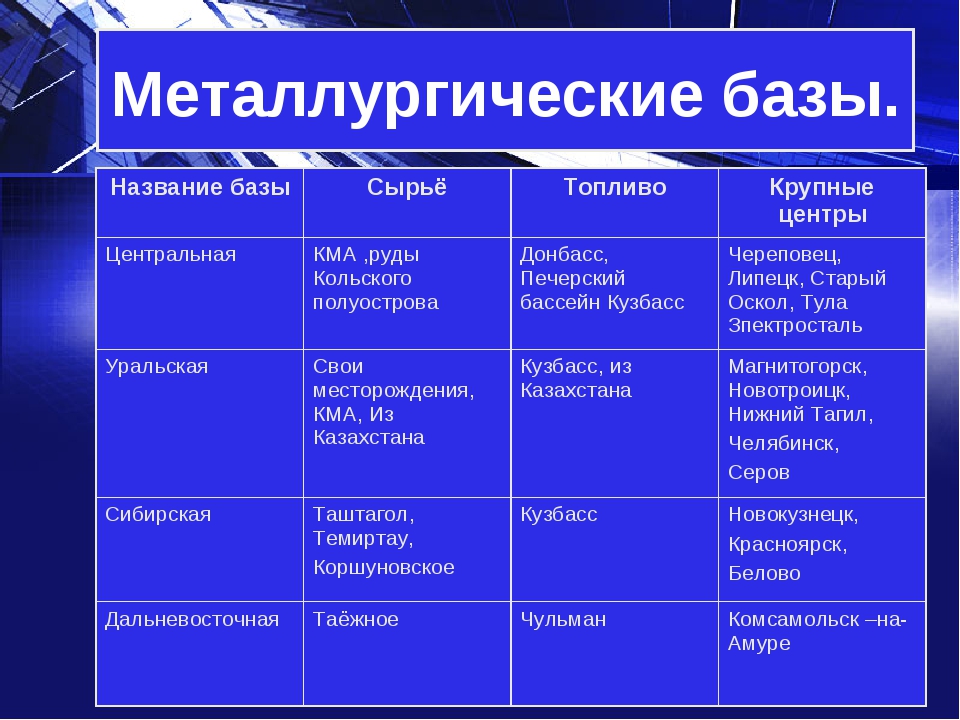 Металлургические базы.

| Название базы | Сырьё | Топливо | Крупные центры |
|---|---|---|---|
| Центральная | КМА ,руды Кольского полуострова | Донбасс, Печерский бассейн Кузбасс | Череповец, Липецк, Старый Оскол, Тула Зпектросталь |
| Уральская | Свои месторождения, КМА, Из Казахстана | Кузбасс, из Казахстана | Магнитогорск, Новотроицк, Нижний Тагил, Челябинск, Серов |
| Сибирская | Таштагол, Темиртау, Коршуновское | Кузбасс | Новокузнецк, Красноярск, Белово |
| Дальневосточная | Таёжное | Чульман | Комсамольск –на-Амуре |